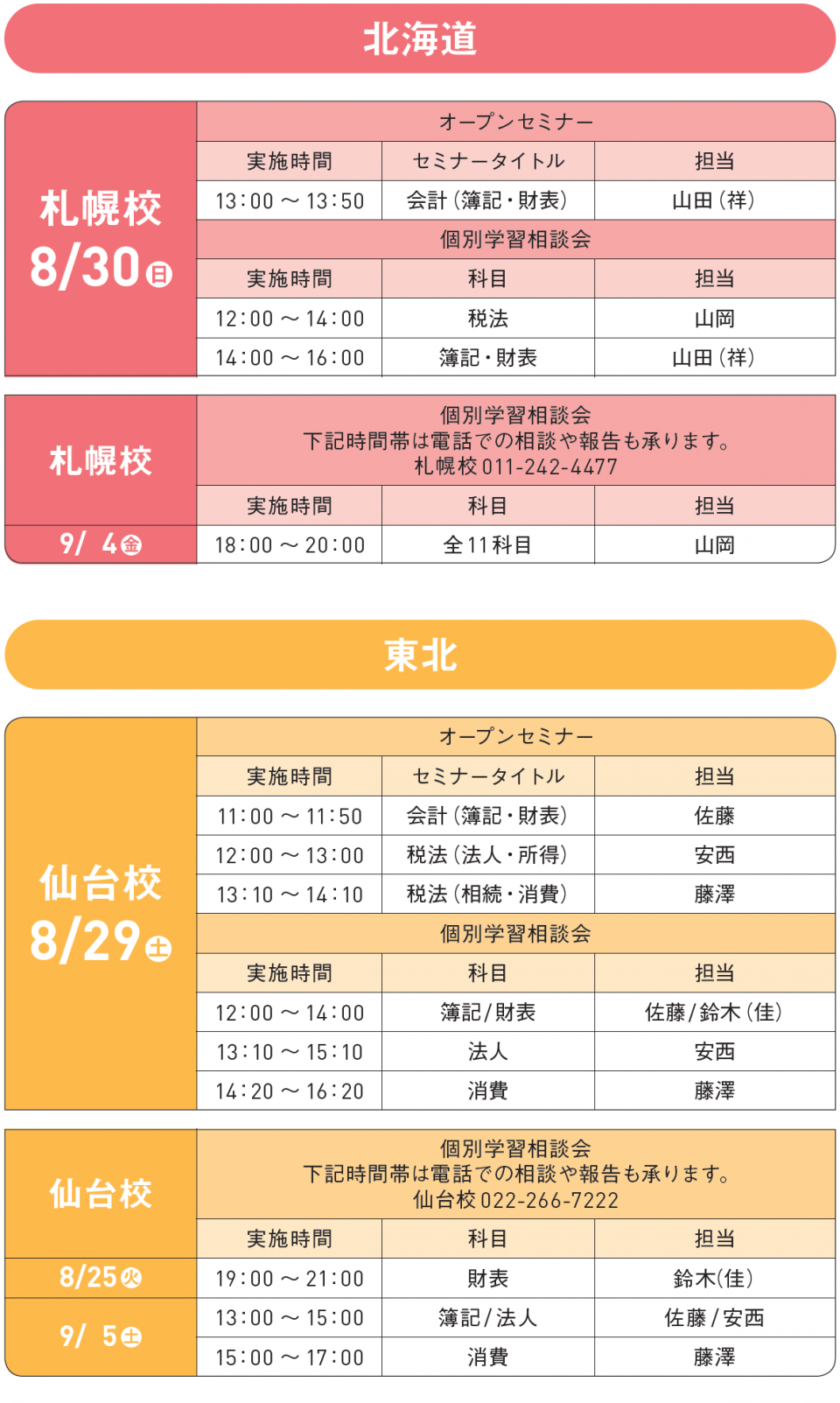 北海道

札幌校
8/30日

オープンセミナー

| 実施時間 | セミナータイトル | 担当 |
|---|---|---|
| 13:00～13:50 | 会計(簿記・財表) | 山田(祥) |

個別学習相談会

| 実施時間 | 科目 | 担当 |
|---|---|---|
| 12:00～14:00 | 税法 | 山岡 |
| 14:00～16:00 | 簿記・財表 | 山田(祥) |

札幌校

個別学習相談会
下記時間帯は電話での相談や報告も承ります。
札幌校011-242-4477

| | 実施時間 | 科目 | 担当 |
|---|---|---|---|
| 9/ 4金 | 18:00～20:00 | 全11科目 | 山岡 |

東北

仙台校
8/29土

オープンセミナー

| 実施時間 | セミナータイトル | 担当 |
|---|---|---|
| 11:00～11:50 | 会計(簿記・財表) | 佐藤 |
| 12:00～13:00 | 税法(法人・所得) | 安西 |
| 13:10～14:10 | 税法(相続・消費) | 藤澤 |

個別学習相談会

| 実施時間 | 科目 | 担当 |
|---|---|---|
| 12:00～14:00 | 簿記/財表 | 佐藤/鈴木(佳) |
| 13:10～15:10 | 法人 | 安西 |
| 14:20～16:20 | 消費 | 藤澤 |

仙台校

個別学習相談会
下記時間帯は電話での相談や報告も承ります。
仙台校022-266-7222

| | 実施時間 | 科目 | 担当 |
|---|---|---|---|
| 8/25火 | 19:00～21:00 | 財表 | 鈴木(佳) |
| 9/ 5土 | 13:00～15:00 | 簿記/法人 | 佐藤/安西 |
| | 15:00～17:00 | 消費 | 藤澤 |